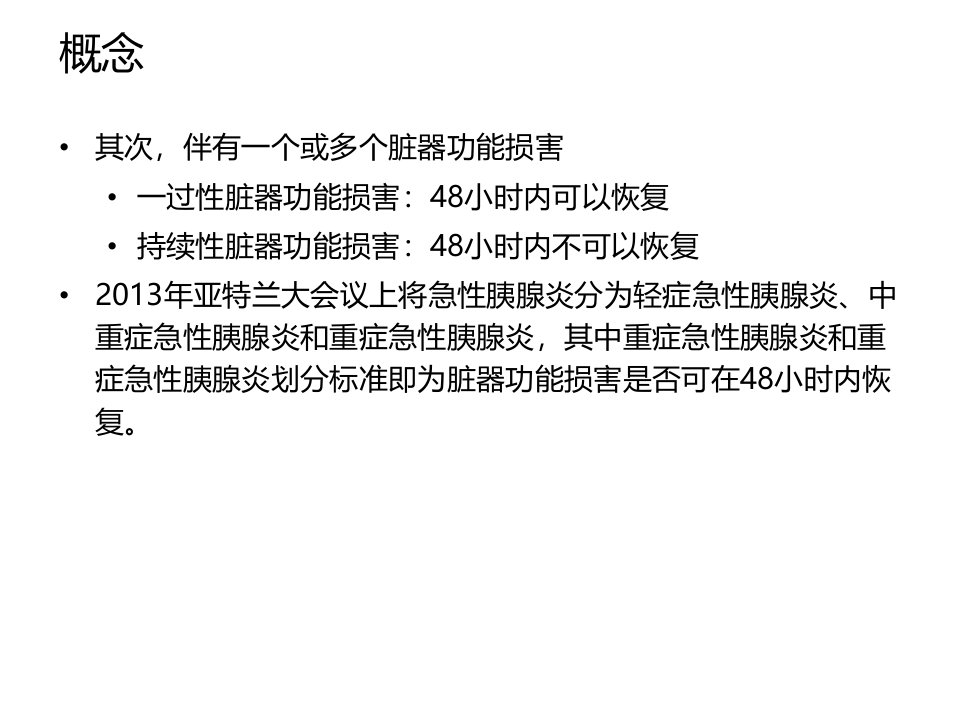 概念

• 其次，伴有一个或多个脏器功能损害

• 一过性脏器功能损害：48小时内可以恢复

• 持续性脏器功能损害：48小时内不可以恢复

• 2013年亚特兰大会议上将急性胰腺炎分为轻症急性胰腺炎、中重症急性胰腺炎和重症急性胰腺炎，其中重症急性胰腺炎和重症急性胰腺炎划分标准即为脏器功能损害是否可在48小时内恢复。